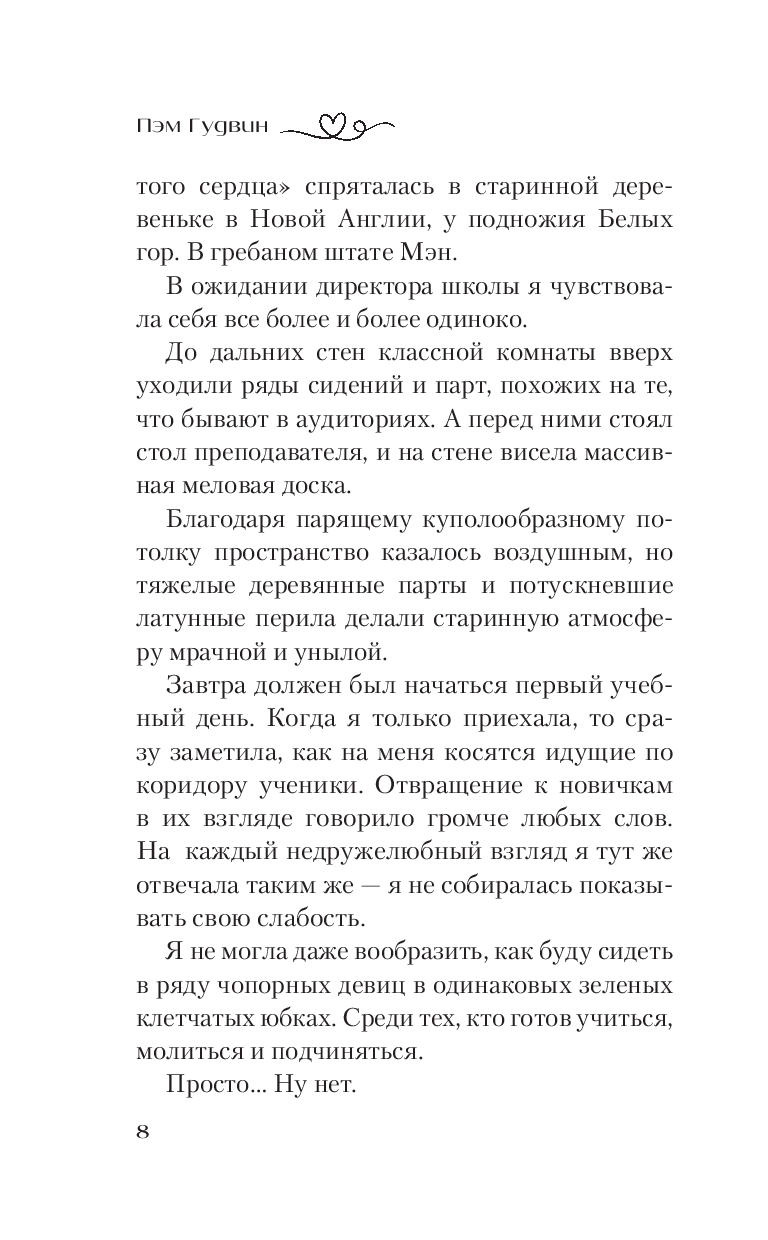 Пэм Гудвин

того сердца» спряталась в старинной деревеньке в Новой Англии, у подножия Белых гор. В гребаном штате Мэн.

В ожидании директора школы я чувствовала себя все более и более одиноко.

До дальних стен классной комнаты вверх уходили ряды сидений и парт, похожих на те, что бывают в аудиториях. А перед ними стоял стол преподавателя, и на стене висела массивная меловая доска.

Благодаря парящему куполообразному потолку пространство казалось воздушным, но тяжелые деревянные парты и потускневшие латунные перила делали старинную атмосферу мрачной и унылой.

Завтра должен был начаться первый учебный день. Когда я только приехала, то сразу заметила, как на меня косятся идущие по коридору ученики. Отвращение к новичкам в их взгляде говорило громче любых слов. На каждый недружелюбный взгляд я тут же отвечала таким же — я не собиралась показывать свою слабость.

Я не могла даже вообразить, как буду сидеть в ряду чопорных девиц в одинаковых зеленых клетчатых юбках. Среди тех, кто готов учиться, молиться и подчиняться.

Просто... Ну нет.

8